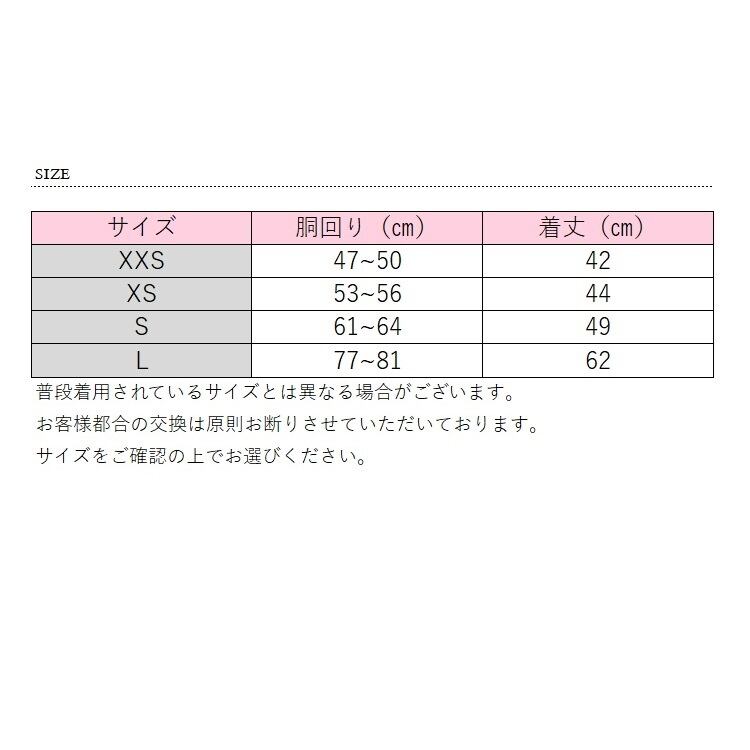 SIZE

| サイズ | 胴回り（cm） | 着丈（cm） |
|---|---|---|
| XXS | 47~50 | 42 |
| XS | 53~56 | 44 |
| S | 61~64 | 49 |
| L | 77~81 | 62 |

普段着用されているサイズとは異なる場合がございます。

お客様都合の交換は原則お断りさせていただいております。

サイズをご確認の上でお選びください。